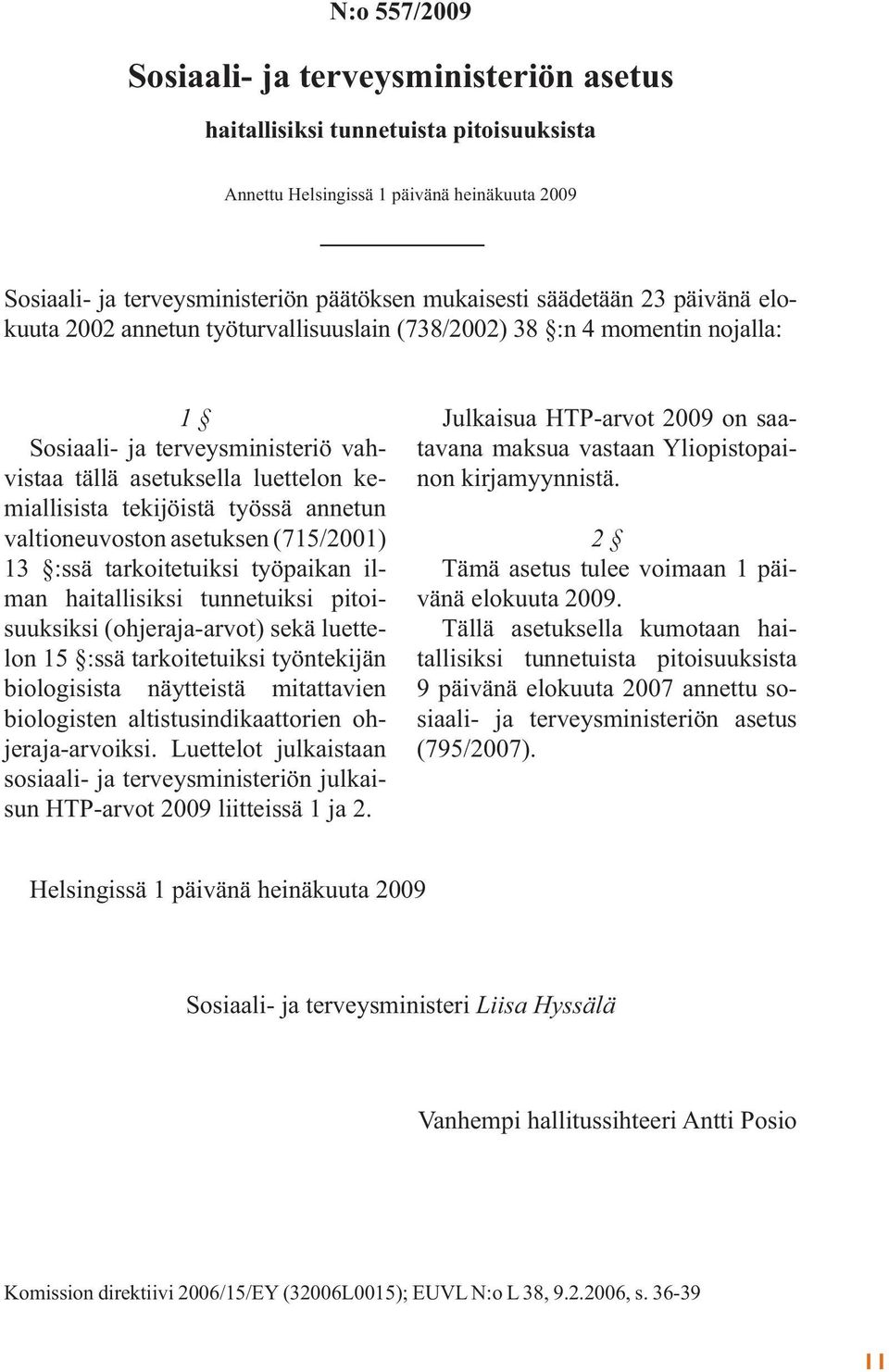 N:o 557/2009

Sosiaali- ja terveysministeriön asetus

haitallisiksi tunnetuista pitoisuuksista

Annettu Helsingissä 1 päivänä heinäkuuta 2009

Sosiaali- ja terveysministeriön päätöksen mukaisesti säädetään 23 päivänä elokuuta 2002 annetun työturvallisuuslain (738/2002) 38 §:n 4 momentin nojalla:

1 §

Sosiaali- ja terveysministeriö vahvistaa tällä asetuksella luettelon kemiallisista tekijöistä työssä annetun valtioneuvoston asetuksen (715/2001) 13 §:ssä tarkoitetuiksi työpaikan ilman haitallisiksi tunnetuiksi pitoisuuksiksi (ohjeraja-arvot) sekä luettelon 15 §:ssä tarkoitetuiksi työntekijän biologisista näytteistä mitattavien biologisten altistusindikaattorien ohjeraja-arvoiksi. Luettelot julkaistaan sosiaali- ja terveysministeriön julkaisun HTP-arvot 2009 liitteissä 1 ja 2.

Julkaisua HTP-arvot 2009 on saatavana maksua vastaan Yliopistopainon kirjamyynnistä.

2 §

Tämä asetus tulee voimaan 1 päivänä elokuuta 2009.

Tällä asetuksella kumotaan haitallisiksi tunnetuista pitoisuuksista 9 päivänä elokuuta 2007 annettu sosiaali- ja terveysministeriön asetus (795/2007).

Helsingissä 1 päivänä heinäkuuta 2009

Sosiaali- ja terveysministeri Liisa Hyssälä

Vanhempi hallitussihteeri Antti Posio

Komission direktiivi 2006/15/EY (32006L0015); EUVL N:o L 38, 9.2.2006, s. 36-39

11